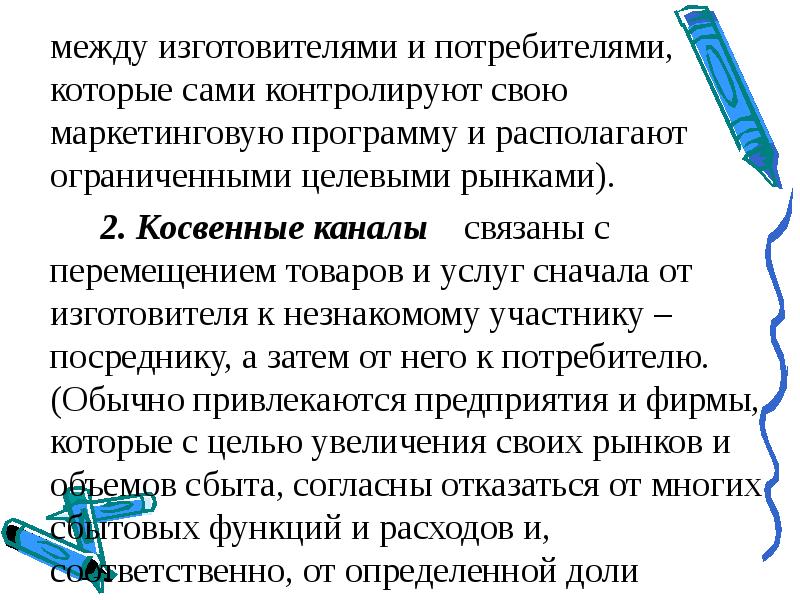 между изготовителями и потребителями, которые сами контролируют свою маркетинговую программу и располагают ограниченными целевыми рынками).

2. Косвенные каналы связаны с перемещением товаров и услуг сначала от изготовителя к незнакомому участнику – посреднику, а затем от него к потребителю. (Обычно привлекаются предприятия и фирмы, которые с целью увеличения своих рынков и объемов сбыта, согласны отказаться от многих сбытовых функций и расходов и, соответственно, от определенной доли